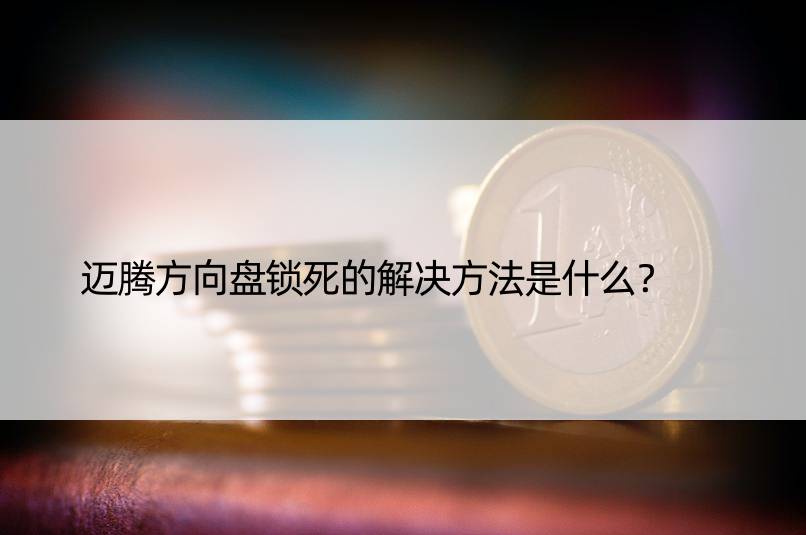 迈腾方向盘锁死的解决方法是什么?